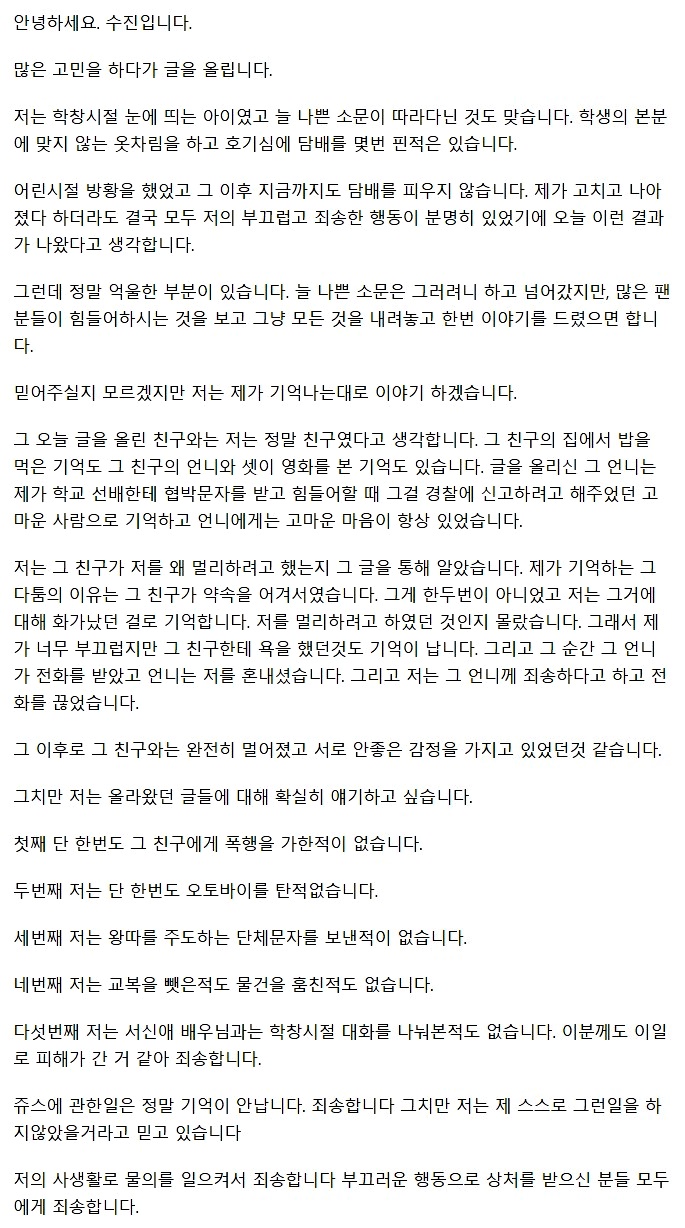 안녕하세요. 수진입니다.

많은 고민을 하다가 글을 올립니다.

저는 학창시절 눈에 띄는 아이였고 늘 나쁜 소문이 따라다닌 것도 맞습니다. 학생의 본분에 맞지 않는 옷차림을 하고 호기심에 담배를 몇번 핀적은 있습니다.

어린시절 방황을 했었고 그 이후 지금까지도 담배를 피우지 않습니다. 제가 고치고 나아졌다 하더라도 결국 모두 저의 부끄럽고 죄송한 행동이 분명히 있었기에 오늘 이런 결과가 나왔다고 생각합니다.

그런데 정말 억울한 부분이 있습니다. 늘 나쁜 소문은 그러려니 하고 넘어갔지만, 많은 팬분들이 힘들어하시는 것을 보고 그냥 모든 것을 내려놓고 한번 이야기를 드렸으면 합니다.

믿어주실지 모르겠지만 저는 제가 기억나는대로 이야기 하겠습니다.

그 오늘 글을 올린 친구와는 저는 정말 친구였다고 생각합니다. 그 친구의 집에서 밥을 먹은 기억도 그 친구의 언니와 셋이 영화를 본 기억도 있습니다. 글을 올리신 그 언니는 제가 학교 선배한테 협박문자를 받고 힘들어할 때 그걸 경찰에 신고하려고 해주었던 고마운 사람으로 기억하고 언니에게는 고마운 마음이 항상 있었습니다.

저는 그 친구가 저를 왜 멀리하려고 했는지 그 글을 통해 알았습니다. 제가 기억하는 그 다툼의 이유는 그 친구가 약속을 어겨서였습니다. 그게 한두번이 아니었고 저는 그거에 대해 화가났던 걸로 기억합니다. 저를 멀리하려고 하였던 것인지 몰랐습니다. 그래서 제가 너무 부끄럽지만 그 친구한테 욕을 했던것도 기억이 납니다. 그리고 그 순간 그 언니가 전화를 받았고 언니는 저를 혼내셨습니다. 그리고 저는 그 언니께 죄송하다고 하고 전화를 끊었습니다.

그 이후로 그 친구와는 완전히 멀어졌고 서로 안좋은 감정을 가지고 있었던것 같습니다.

그치만 저는 올라왔던 글들에 대해 확실히 얘기하고 싶습니다.

첫째 단 한번도 그 친구에게 폭행을 가한적이 없습니다.

두번째 저는 단 한번도 오토바이를 탄적없습니다.

세번째 저는 왕따를 주도하는 단체문자를 보낸적이 없습니다.

네번째 저는 교복을 뺏은적도 물건을 훔친적도 없습니다.

다섯번째 저는 서신애 배우님과는 학창시절 대화를 나눠본적도 없습니다. 이분께도 이일로 피해가 간 거 같아 죄송합니다.

쥬스에 관한일은 정말 기억이 안납니다. 죄송합니다 그치만 저는 제 스스로 그런일을 하지않았을거라고 믿고 있습니다

저의 사생활로 물의를 일으켜서 죄송합니다 부끄러운 행동으로 상처를 받으신 분들 모두에게 죄송합니다.